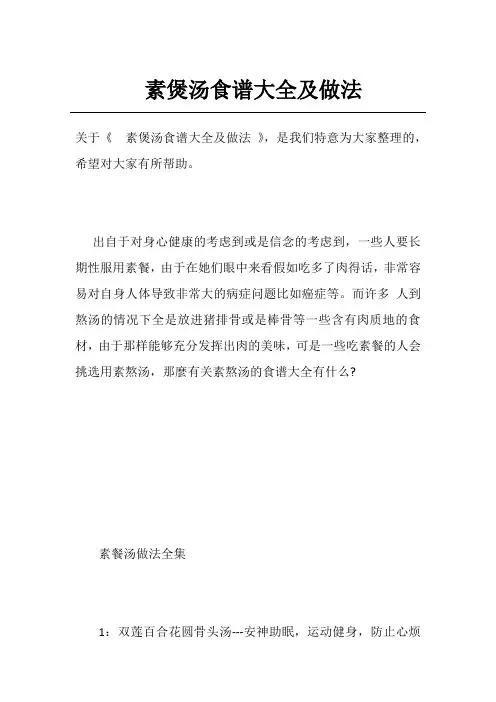 素煲汤食谱大全及做法

关于《 素煲汤食谱大全及做法 》，是我们特意为大家整理的，希望对大家有所帮助。

出自于对身心健康的考虑到或是信念的考虑到，一些人要长期性服用素餐，由于在她们眼中来看假如吃多了肉得话，非常容易对自身人体导致非常大的病症问题比如癌症等。而许多 人到熬汤的情况下全是放进猪排骨或是棒骨等一些含有肉质地的食材，由于那样能够充分发挥出肉的美味，可是一些吃素餐的人会挑选用素熬汤，那麼有关素熬汤的食谱大全有什么?

素餐汤做法全集

1：双莲百合花圆骨头汤---安神助眠，运动健身，防止心烦